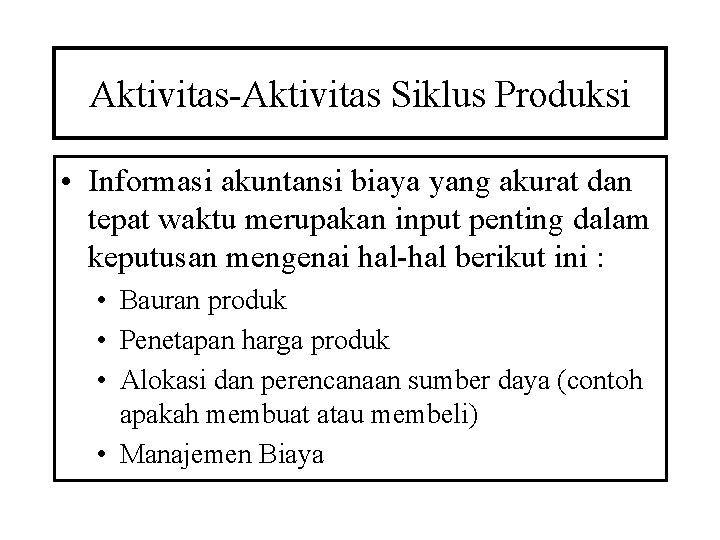 Aktivitas-Aktivitas Siklus Produksi

• Informasi akuntansi biaya yang akurat dan tepat waktu merupakan input penting dalam keputusan mengenai hal-hal berikut ini :
  • Bauran produk
  • Penetapan harga produk
  • Alokasi dan perencanaan sumber daya (contoh apakah membuat atau membeli)
  • Manajemen Biaya